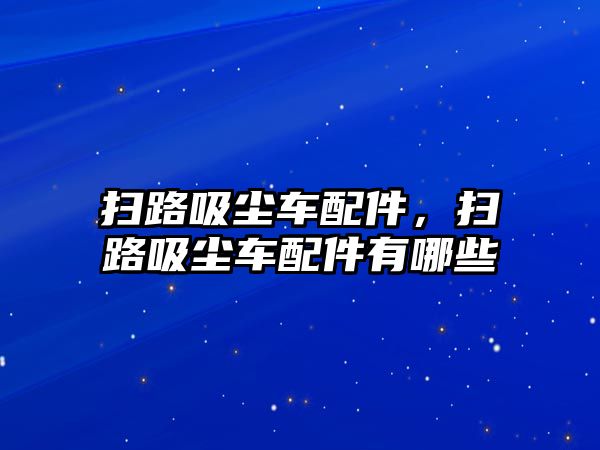 扫路吸尘车配件，扫路吸尘车配件有哪些